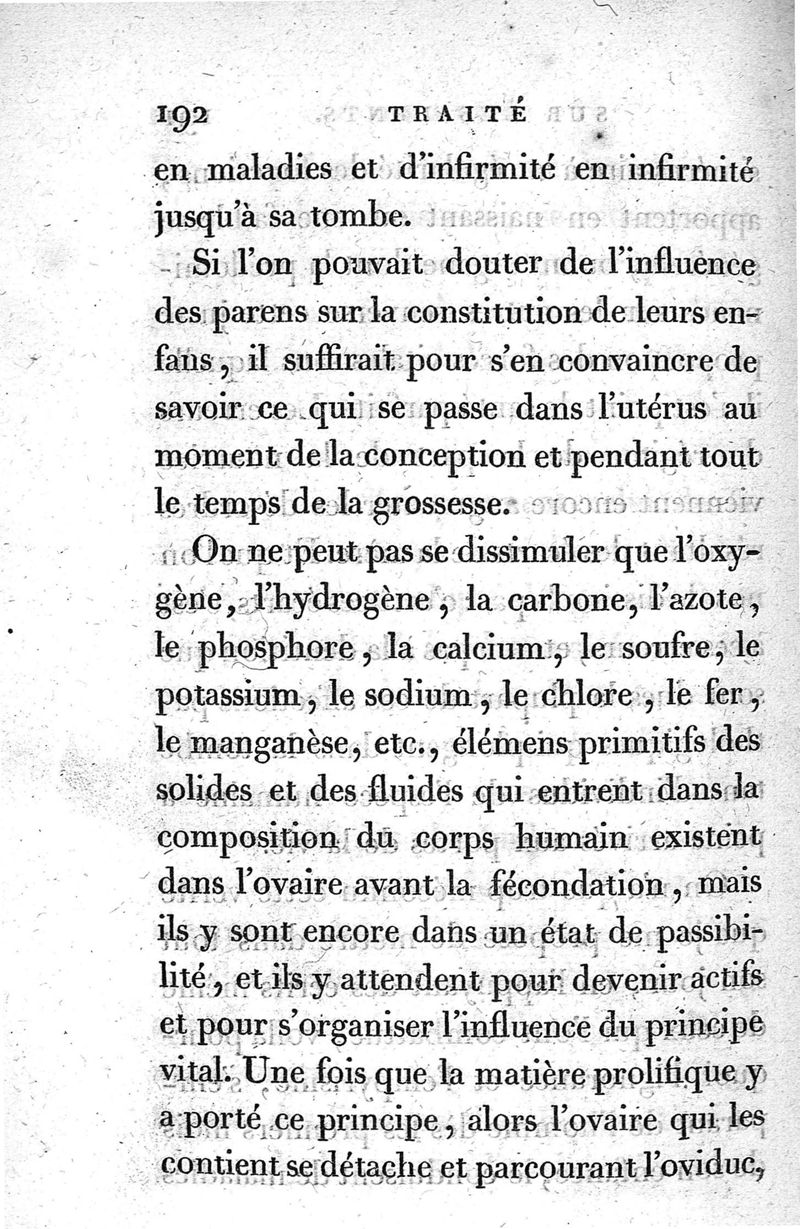 192 TRAITÉ

en maladies et d'infirmité en infirmité jusqu'à sa tombe.

Si l'on pouvait douter de l'influence des parens sur la constitution de leurs enfans, il suffirait pour s'en convaincre de savoir ce qui se passe dans l'utérus au moment de la conception et pendant tout le temps de la grossesse.

On ne peut pas se dissimuler que l'oxygène, l'hydrogène, la carbone, l'azote, le phosphore, la calcium, le soufre, le potassium, le sodium, le chlore, le fer, le manganèse, etc., élémens primitifs des solides et des fluides qui entrent dans la composition du corps humain existent dans l'ovaire avant la fécondation, mais ils y sont encore dans un état de passibilité, et ils y attendent pour devenir actifs et pour s'organiser l'influence du principe vital. Une fois que la matière prolifique y a porté ce principe, alors l'ovaire qui les contient se détache et parcourant l'oviduc,